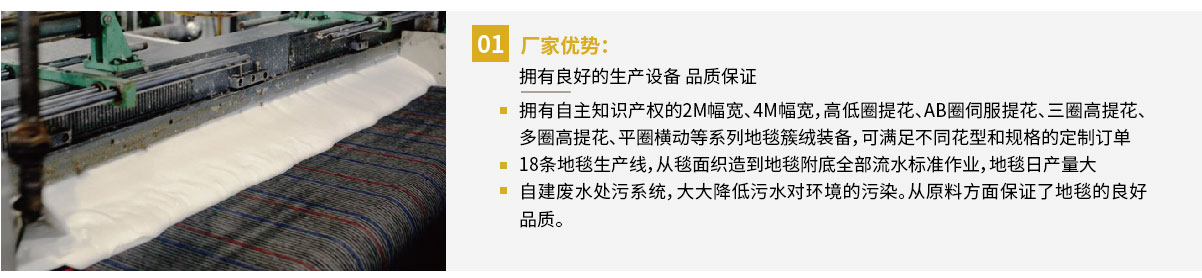 01 厂家优势：

拥有良好的生产设备 品质保证

拥有自主知识产权的2M幅宽、4M幅宽，高低圈提花、AB圈伺服提花、三圈高提花、多圈高提花、平圈横动等系列地毯簇绒装备，可满足不同花型和规格的定制订单

18条地毯生产线，从毯面织造到地毯附底全部流水标准作业，地毯日产量大

自建废水处污系统，大大降低污水对环境的污染。从原料方面保证了地毯的良好品质。